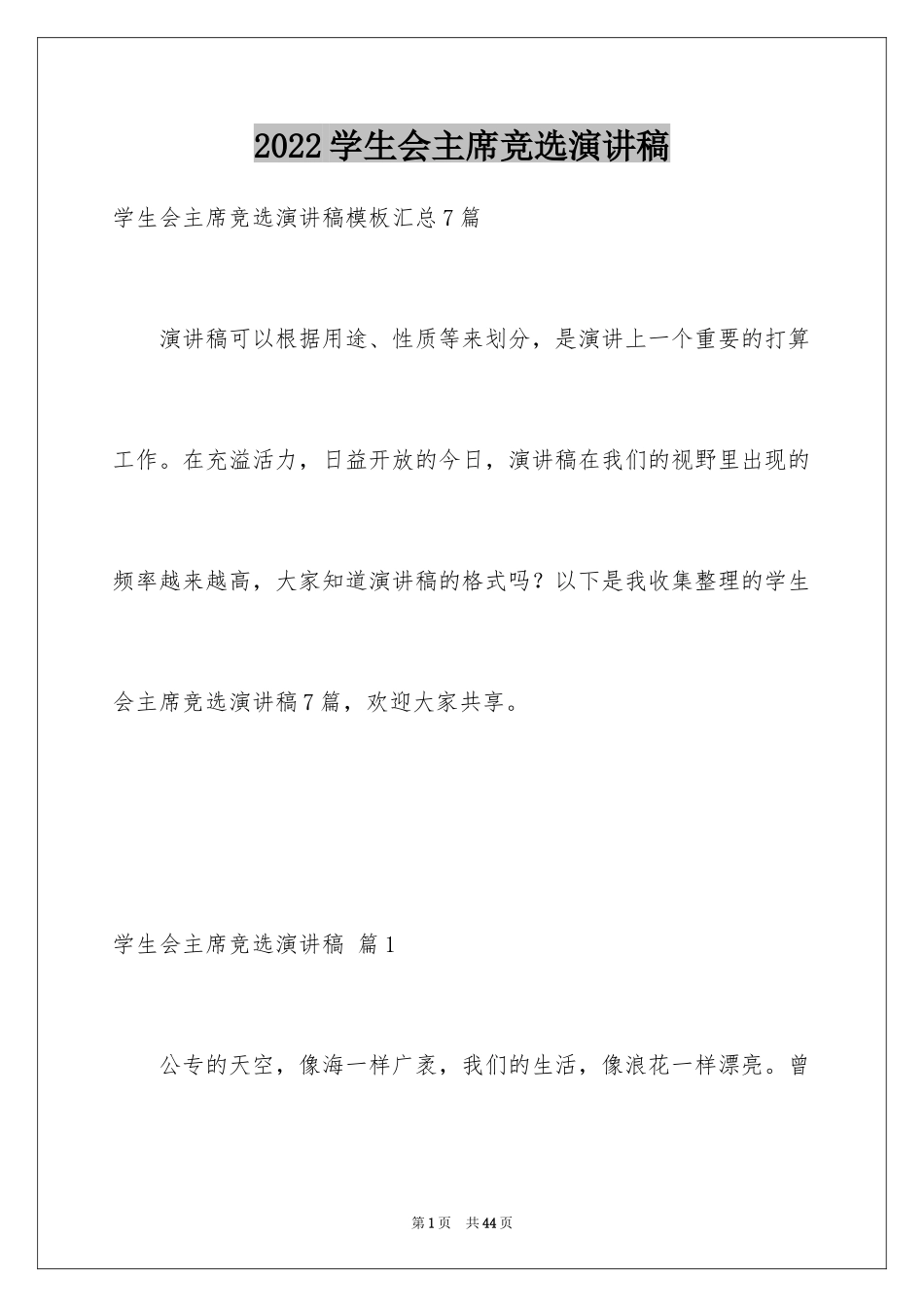 2022学生会主席竞选演讲稿

学生会主席竞选演讲稿模板汇总7篇

演讲稿可以根据用途、性质等来划分，是演讲上一个重要的打算工作。在充溢活力，日益开放的今日，演讲稿在我们的视野里出现的频率越来越高，大家知道演讲稿的格式吗？以下是我收集整理的学生会主席竞选演讲稿7篇，欢迎大家共享。

学生会主席竞选演讲稿 篇1

公专的天空，像海一样广袤，我们的生活，像浪花一样漂亮。曾

第1页 共44页